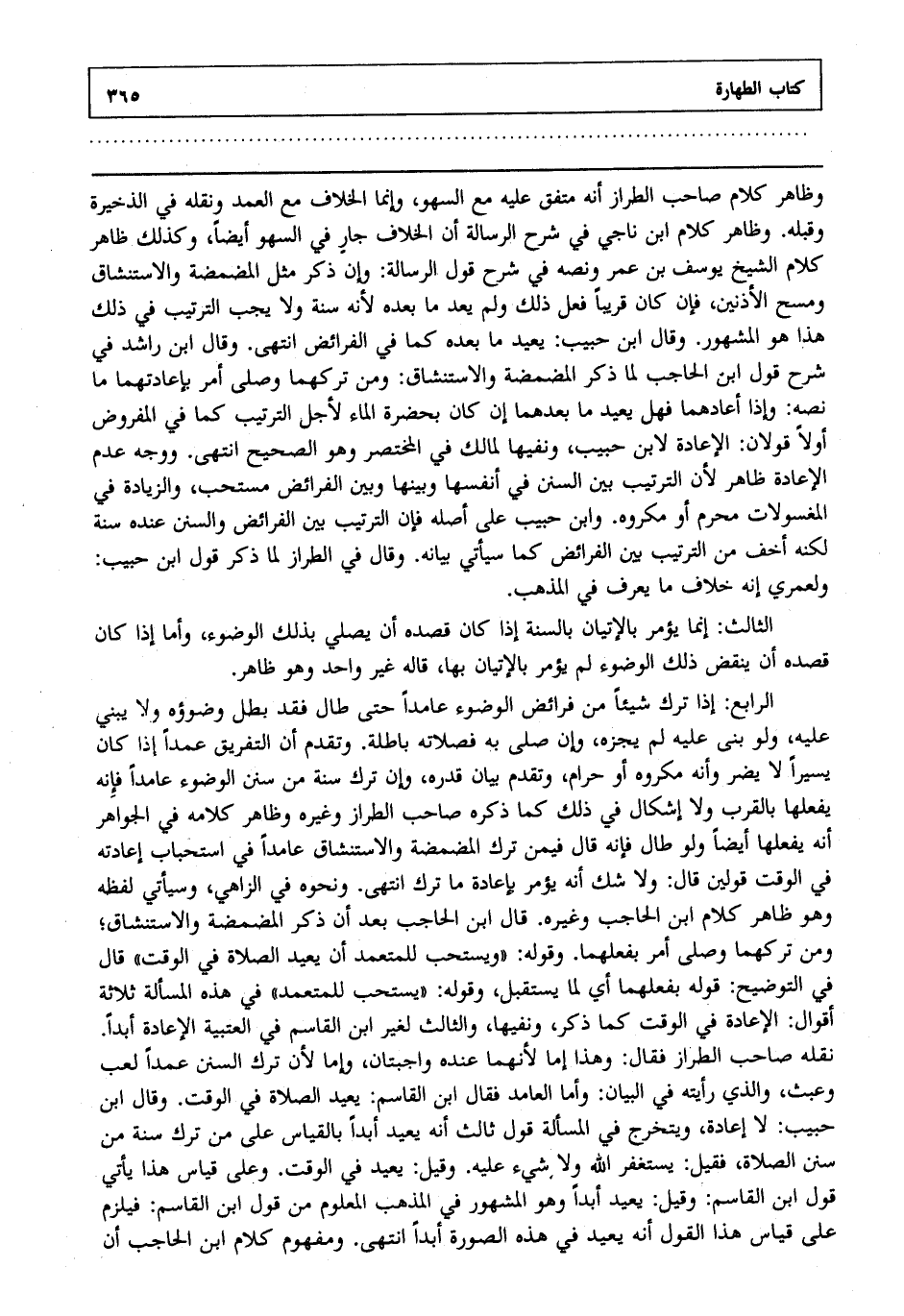 كتاب الطهارة ٣٦٥

وظاهر كلام صاحب الطراز أنه متفق عليه مع السهو، وإنما الخلاف مع العمد ونقله في الذخيرة وقبله. وظاهر كلام ابن ناجي في شرح الرسالة أن الخلاف جارٍ في السهو أيضاً، وكذلك ظاهر كلام الشيخ يوسف بن عمر ونصه في شرح قول الرسالة: وإن ذكر مثل المضمضة والاستنشاق ومسح الأذنين، فإن كان قريباً فعل ذلك ولم يعد ما بعده لأنه سنة ولا يجب الترتيب في ذلك هذا هو المشهور. وقال ابن حبيب: يعيد ما بعده كما في الفرائض انتهى. وقال ابن راشد في شرح قول ابن الحاجب لما ذكر المضمضة والاستنشاق: ومن تركهما وصلى أمر بإعادتهما ما نصه: وإذا أعادهما فهل يعيد ما بعدهما إن كان بحضرة الماء لأجل الترتيب كما في المفروض أولاً قولان: الإعادة لابن حبيب، ونفيها لمالك في المختصر وهو الصحيح انتهى. ووجه عدم الإعادة ظاهر لأن الترتيب بين السنن في أنفسها وبينها وبين الفرائض مستحب، والزيادة في المغسولات محرم أو مكروه. وابن حبيب على أصله فإن الترتيب بين الفرائض والسنن عنده سنة لكنه أخف من الترتيب بين الفرائض كما سيأتي بيانه. وقال في الطراز لما ذكر قول ابن حبيب: ولعمري إنه خلاف ما يعرف في المذهب.

الثالث: إنما يؤمر بالإتيان بالسنة إذا كان قصده أن يصلي بذلك الوضوء، وأما إذا كان قصده أن ينقض ذلك الوضوء لم يؤمر بالإتيان بها، قاله غير واحد وهو ظاهر.

الرابع: إذا ترك شيئاً من فرائض الوضوء عامداً حتى طال فقد بطل وضوؤه ولا يبني عليه، ولو بنى عليه لم يجزه، وإن صلى به فصلاته باطلة. وتقدم أن التفريق عمداً إذا كان يسيراً لا يضر وأنه مكروه أو حرام، وتقدم بيان قدره، وإن ترك سنة من سنن الوضوء عامداً فإنه يفعلها بالقرب ولا إشكال في ذلك كما ذكره صاحب الطراز وغيره وظاهر كلامه في الجواهر أنه يفعلها أيضاً ولو طال فإنه قال فيمن ترك المضمضة والاستنشاق عامداً في استحباب إعادته في الوقت قولين قال: ولا شك أنه يؤمر بإعادة ما ترك انتهى. ونحوه في الزاهي، وسيأتي لفظه وهو ظاهر كلام ابن الحاجب وغيره. قال ابن الحاجب بعد أن ذكر المضمضة والاستنشاق؛ ومن تركهما وصلى أمر بفعلهما. وقوله: «ويستحب للمتعمد أن يعيد الصلاة في الوقت» قال في التوضيح: قوله بفعلهما أي لما يستقبل، وقوله: «يستحب للمتعمد» في هذه المسألة ثلاثة أقوال: الإعادة في الوقت كما ذكر، ونفيها، والثالث لغير ابن القاسم في العتبية الإعادة أبداً. نقله صاحب الطراز فقال: وهذا إما لأنهما عنده واجبتان، وإما لأن ترك السنن عمداً لعب وعبث، والذي رأيته في البيان: وأما العامد فقال ابن القاسم: يعيد الصلاة في الوقت. وقال ابن حبيب: لا إعادة، ويتخرج في المسألة قول ثالث أنه يعيد أبداً بالقياس على من ترك سنة من سنن الصلاة، فقيل: يستغفر الله ولا شيء عليه. وقيل: يعيد في الوقت. وعلى قياس هذا يأتي قول ابن القاسم: وقيل: يعيد أبداً وهو المشهور في المذهب المعلوم من قول ابن القاسم: فيلزم على قياس هذا القول أنه يعيد في هذه الصورة أبداً انتهى. ومفهوم كلام ابن الحاجب أن